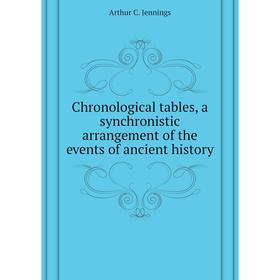 Arthur C. Jennings

Chronological tables, a synchronistic arrangement of the events of ancient history